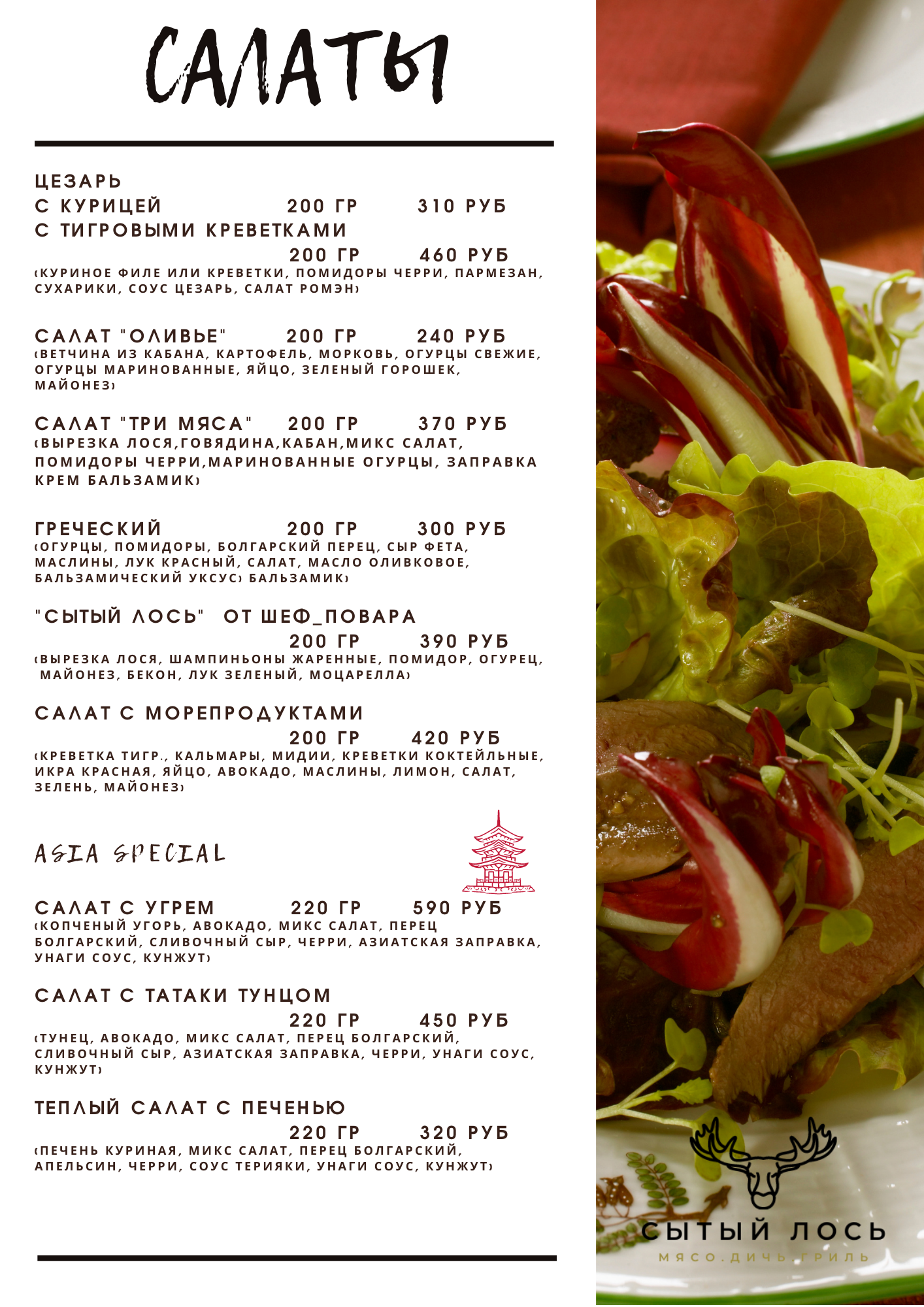 САЛАТЫ

ЦЕЗАРЬ
С КУРИЦЕЙ 200 ГР 310 РУБ
С ТИГРОВЫМИ КРЕВЕТКАМИ
200 ГР 460 РУБ
(КУРИНОЕ ФИЛЕ ИЛИ КРЕВЕТКИ, ПОМИДОРЫ ЧЕРРИ, ПАРМЕЗАН, СУХАРИКИ, СОУС ЦЕЗАРЬ, САЛАТ РОМЭН)

САЛАТ "ОЛИВЬЕ" 200 ГР 240 РУБ
(ВЕТЧИНА ИЗ КАБАНА, КАРТОФЕЛЬ, МОРКОВЬ, ОГУРЦЫ СВЕЖИЕ, ОГУРЦЫ МАРИНОВАННЫЕ, ЯЙЦО, ЗЕЛЕНЫЙ ГОРОШЕК, МАЙОНЕЗ)

САЛАТ "ТРИ МЯСА" 200 ГР 370 РУБ
(ВЫРЕЗКА ЛОСЯ,ГОВЯДИНА,КАБАН,МИКС САЛАТ, ПОМИДОРЫ ЧЕРРИ,МАРИНОВАННЫЕ ОГУРЦЫ, ЗАПРАВКА КРЕМ БАЛЬЗАМИК)

ГРЕЧЕСКИЙ 200 ГР 300 РУБ
(ОГУРЦЫ, ПОМИДОРЫ, БОЛГАРСКИЙ ПЕРЕЦ, СЫР ФЕТА, МАСЛИНЫ, ЛУК КРАСНЫЙ, САЛАТ, МАСЛО ОЛИВКОВОЕ, БАЛЬЗАМИЧЕСКИЙ УКСУС) БАЛЬЗАМИК)

"СЫТЫЙ ЛОСЬ" ОТ ШЕФ_ПОВАРА
200 ГР 390 РУБ
(ВЫРЕЗКА ЛОСЯ, ШАМПИНЬОНЫ ЖАРЕННЫЕ, ПОМИДОР, ОГУРЕЦ, МАЙОНЕЗ, БЕКОН, ЛУК ЗЕЛЕНЫЙ, МОЦАРЕЛЛА)

САЛАТ С МОРЕПРОДУКТАМИ
200 ГР 420 РУБ
(КРЕВЕТКА ТИГР., КАЛЬМАРЫ, МИДИИ, КРЕВЕТКИ КОКТЕЙЛЬНЫЕ, ИКРА КРАСНАЯ, ЯЙЦО, АВОКАДО, МАСЛИНЫ, ЛИМОН, САЛАТ, ЗЕЛЕНЬ, МАЙОНЕЗ)

ASIA SPECIAL

САЛАТ С УГРЕМ 220 ГР 590 РУБ
(КОПЧЕНЫЙ УГОРЬ, АВОКАДО, МИКС САЛАТ, ПЕРЕЦ БОЛГАРСКИЙ, СЛИВОЧНЫЙ СЫР, ЧЕРРИ, АЗИАТСКАЯ ЗАПРАВКА, УНАГИ СОУС, КУНЖУТ)

САЛАТ С ТАТАКИ ТУНЦОМ
220 ГР 450 РУБ
(ТУНЕЦ, АВОКАДО, МИКС САЛАТ, ПЕРЕЦ БОЛГАРСКИЙ, СЛИВОЧНЫЙ СЫР, АЗИАТСКАЯ ЗАПРАВКА, ЧЕРРИ, УНАГИ СОУС, КУНЖУТ)

ТЕПЛЫЙ САЛАТ С ПЕЧЕНЬЮ
220 ГР 320 РУБ
(ПЕЧЕНЬ КУРИНАЯ, МИКС САЛАТ, ПЕРЕЦ БОЛГАРСКИЙ, АПЕЛЬСИН, ЧЕРРИ, СОУС ТЕРИЯКИ, УНАГИ СОУС, КУНЖУТ)

СЫТЫЙ ЛОСЬ
МЯСО.ДИЧЬ.ГРИЛЬ